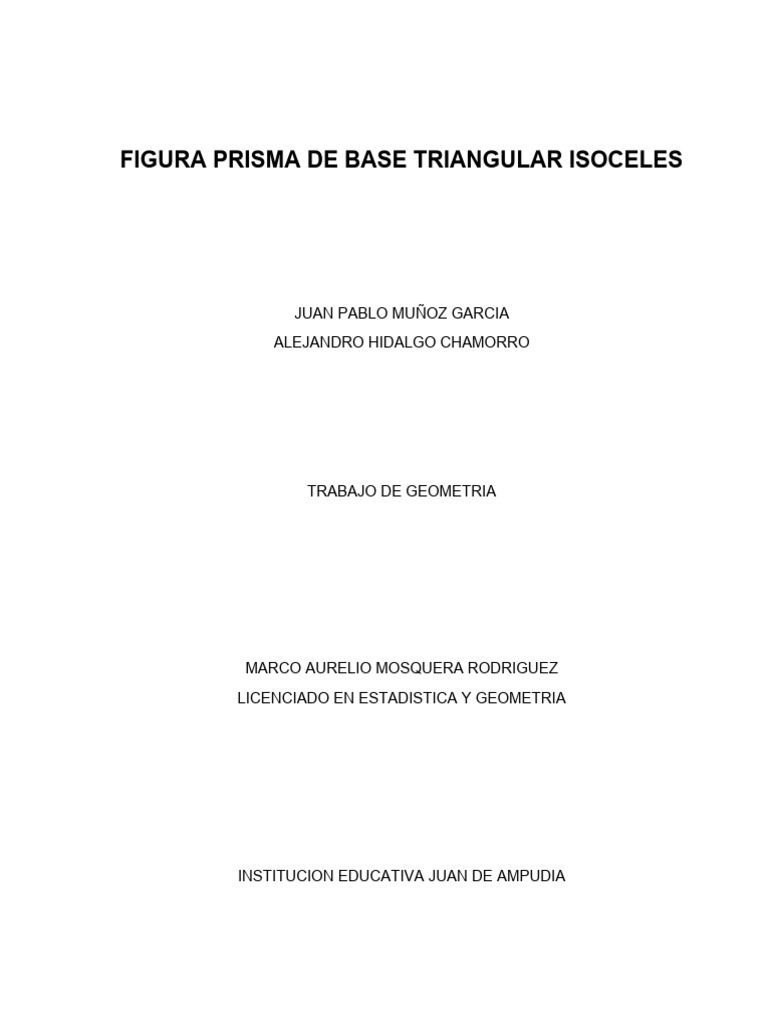 FIGURA PRISMA DE BASE TRIANGULAR ISOCELES

JUAN PABLO MUÑOZ GARCIA
ALEJANDRO HIDALGO CHAMORRO

TRABAJO DE GEOMETRIA

MARCO AURELIO MOSQUERA RODRIGUEZ
LICENCIADO EN ESTADISTICA Y GEOMETRIA

INSTITUCION EDUCATIVA JUAN DE AMPUDIA